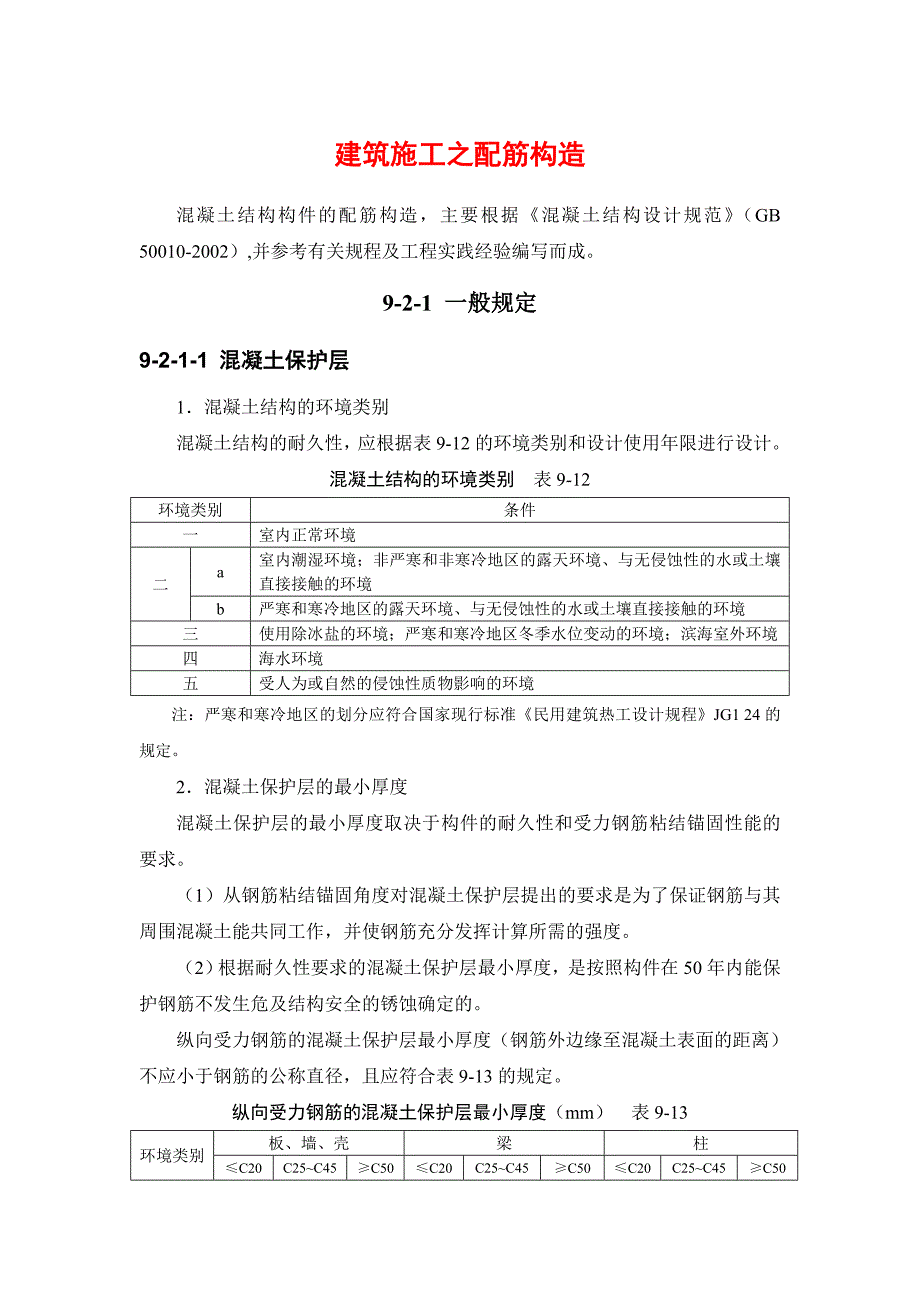 建筑施工之配筋构造

混凝土结构构件的配筋构造，主要根据《混凝土结构设计规范》（GB 50010-2002）,并参考有关规程及工程实践经验编写而成。

9-2-1 一般规定

9-2-1-1 混凝土保护层

1．混凝土结构的环境类别

混凝土结构的耐久性，应根据表 9-12 的环境类别和设计使用年限进行设计。

混凝土结构的环境类别 表 9-12

| 环境类别 | | 条件 |
|---|---|---|
| 一 | | 室内正常环境 |
| 二 | a | 室内潮湿环境；非严寒和非寒冷地区的露天环境、与无侵蚀性的水或土壤直接接触的环境 |
| 二 | b | 严寒和寒冷地区的露天环境、与无侵蚀性的水或土壤直接接触的环境 |
| 三 | | 使用除冰盐的环境；严寒和寒冷地区冬季水位变动的环境；滨海室外环境 |
| 四 | | 海水环境 |
| 五 | | 受人为或自然的侵蚀性质物影响的环境 |

注：严寒和寒冷地区的划分应符合国家现行标准《民用建筑热工设计规程》JG1 24 的规定。

2．混凝土保护层的最小厚度

混凝土保护层的最小厚度取决于构件的耐久性和受力钢筋粘结锚固性能的要求。

（1）从钢筋粘结锚固角度对混凝土保护层提出的要求是为了保证钢筋与其周围混凝土能共同工作，并使钢筋充分发挥计算所需的强度。

（2）根据耐久性要求的混凝土保护层最小厚度，是按照构件在 50 年内能保护钢筋不发生危及结构安全的锈蚀确定的。

纵向受力钢筋的混凝土保护层最小厚度（钢筋外边缘至混凝土表面的距离）不应小于钢筋的公称直径，且应符合表 9-13 的规定。

纵向受力钢筋的混凝土保护层最小厚度（mm） 表 9-13

| 环境类别 | 板、墙、壳 | | | 梁 | | | 柱 | | |
|---|---|---|---|---|---|---|---|---|---|
| | ≤C20 | C25~C45 | ≥C50 | ≤C20 | C25~C45 | ≥C50 | ≤C20 | C25~C45 | ≥C50 |